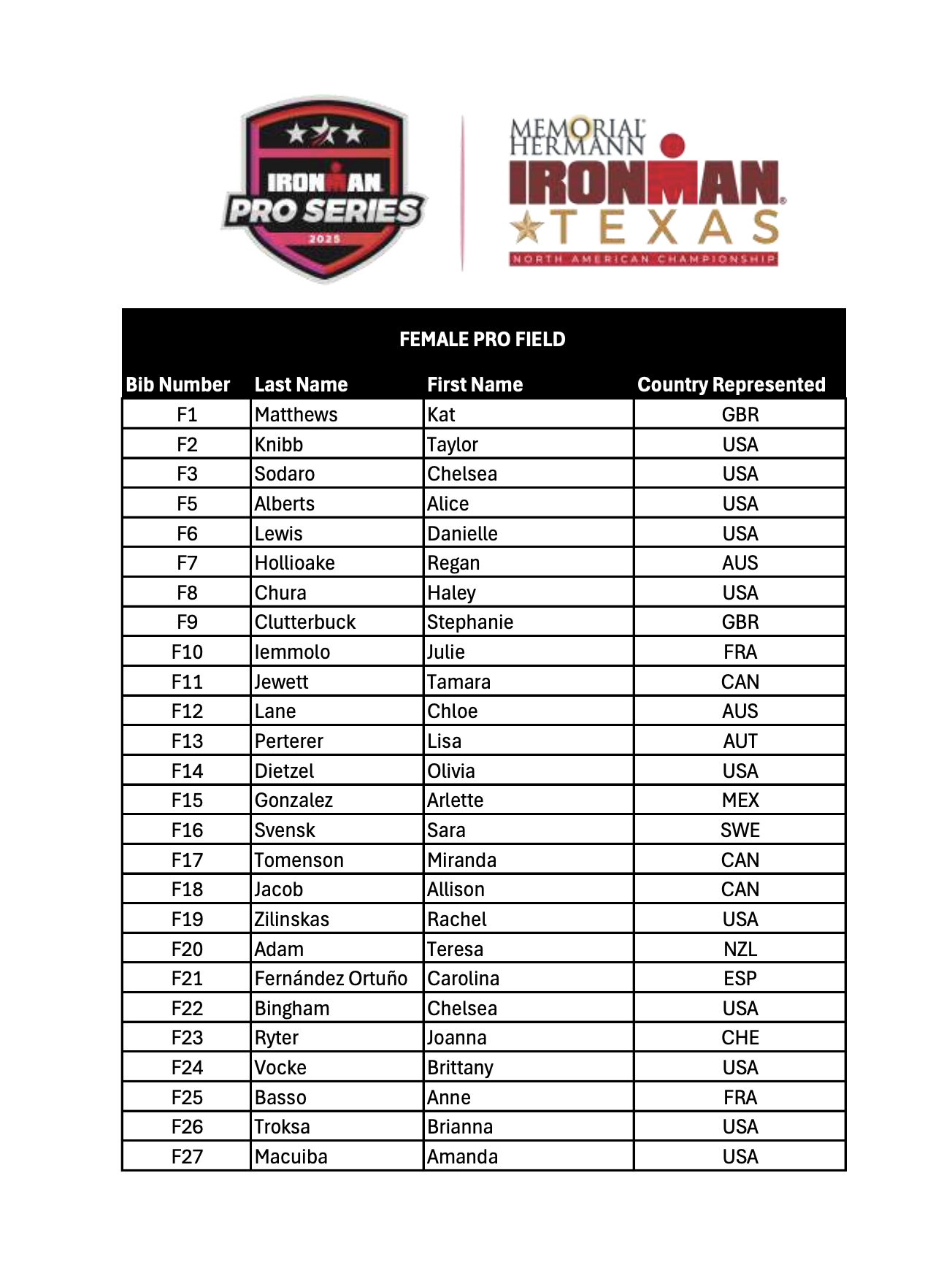 IRONMAN PRO SERIES 2025

MEMORIAL HERMANN IRONMAN TEXAS NORTH AMERICAN CHAMPIONSHIP

FEMALE PRO FIELD

| Bib Number | Last Name | First Name | Country Represented |
|---|---|---|---|
| F1 | Matthews | Kat | GBR |
| F2 | Knibb | Taylor | USA |
| F3 | Sodaro | Chelsea | USA |
| F5 | Alberts | Alice | USA |
| F6 | Lewis | Danielle | USA |
| F7 | Hollioake | Regan | AUS |
| F8 | Chura | Haley | USA |
| F9 | Clutterbuck | Stephanie | GBR |
| F10 | Iemmolo | Julie | FRA |
| F11 | Jewett | Tamara | CAN |
| F12 | Lane | Chloe | AUS |
| F13 | Perterer | Lisa | AUT |
| F14 | Dietzel | Olivia | USA |
| F15 | Gonzalez | Arlette | MEX |
| F16 | Svensk | Sara | SWE |
| F17 | Tomenson | Miranda | CAN |
| F18 | Jacob | Allison | CAN |
| F19 | Zilinskas | Rachel | USA |
| F20 | Adam | Teresa | NZL |
| F21 | Fernández Ortuño | Carolina | ESP |
| F22 | Bingham | Chelsea | USA |
| F23 | Ryter | Joanna | CHE |
| F24 | Vocke | Brittany | USA |
| F25 | Basso | Anne | FRA |
| F26 | Troksa | Brianna | USA |
| F27 | Macuiba | Amanda | USA |